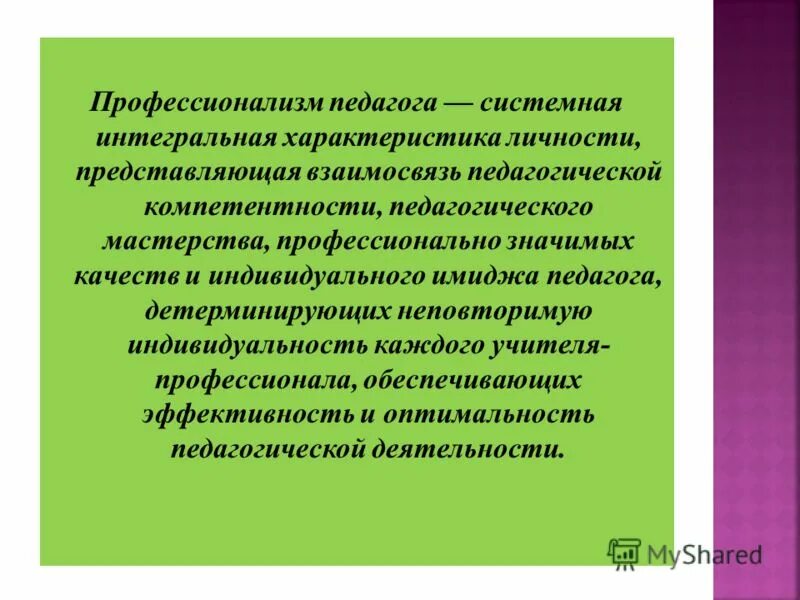 Профессионализм педагога — системная интегральная характеристика личности, представляющая взаимосвязь педагогической компетентности, педагогического мастерства, профессионально значимых качеств и индивидуального имиджа педагога, детерминирующих неповторимую индивидуальность каждого учителя-профессионала, обеспечивающих эффективность и оптимальность педагогической деятельности.

MyShared